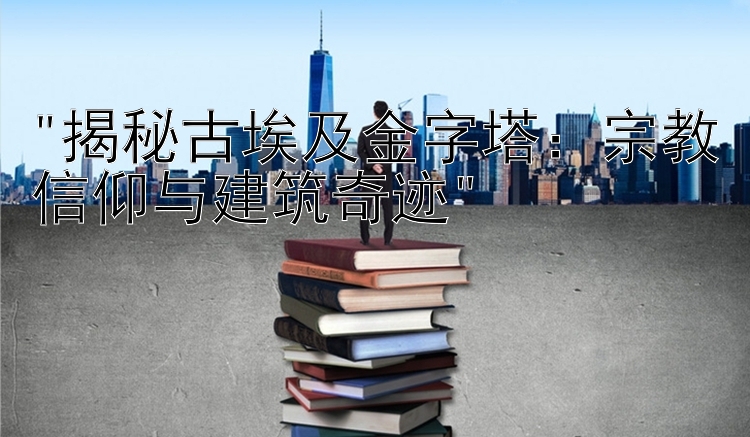 "揭秘古埃及金字塔：宗教信仰与建筑奇迹"